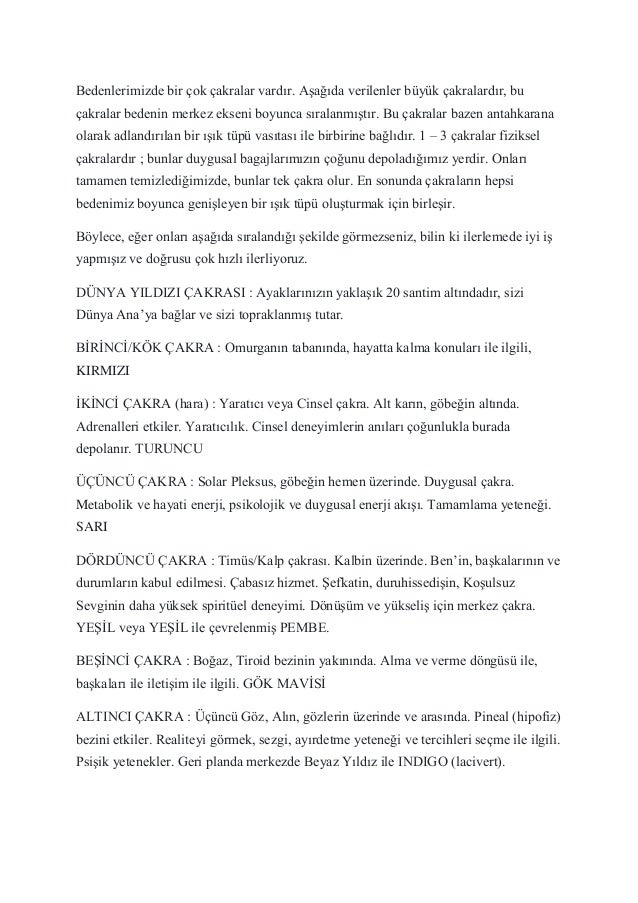 Bedenlerimizde bir çok çakralar vardır. Aşağıda verilenler büyük çakralardır, bu çakralar bedenin merkez ekseni boyunca sıralanmıştır. Bu çakralar bazen antahkarana olarak adlandırılan bir ışık tüpü vasıtası ile birbirine bağlıdır. 1 – 3 çakralar fiziksel çakralardır ; bunlar duygusal bagajlarımızın çoğunu depoladığımız yerdir. Onları tamamen temizlediğimizde, bunlar tek çakra olur. En sonunda çakraların hepsi bedenimiz boyunca genişleyen bir ışık tüpü oluşturmak için birleşir.

Böylece, eğer onları aşağıda sıralandığı şekilde görmezseniz, bilin ki ilerlemede iyi iş yapmışız ve doğrusu çok hızlı ilerliyoruz.

DÜNYA YILDIZI ÇAKRASI : Ayaklarınızın yaklaşık 20 santim altındadır, sizi Dünya Ana'ya bağlar ve sizi topraklanmış tutar.

BİRİNCİ/KÖK ÇAKRA : Omurganın tabanında, hayatta kalma konuları ile ilgili, KIRMIZI

İKİNCİ ÇAKRA (hara) : Yaratıcı veya Cinsel çakra. Alt karın, göbeğin altında. Adrenalleri etkiler. Yaratıcılık. Cinsel deneyimlerin anıları çoğunlukla burada depolanır. TURUNCU

ÜÇÜNCÜ ÇAKRA : Solar Pleksus, göbeğin hemen üzerinde. Duygusal çakra. Metabolik ve hayati enerji, psikolojik ve duygusal enerji akışı. Tamamlama yeteneği. SARI

DÖRDÜNCÜ ÇAKRA : Timüs/Kalp çakrası. Kalbin üzerinde. Ben'in, başkalarının ve durumların kabul edilmesi. Çabasız hizmet. Şefkatin, duruhissedişin, Koşulsuz Sevginin daha yüksek spiritüel deneyimi. Dönüşüm ve yükseliş için merkez çakra. YEŞİL veya YEŞİL ile çevrelenmiş PEMBE.

BEŞİNCİ ÇAKRA : Boğaz, Tiroid bezinin yakınında. Alma ve verme döngüsü ile, başkaları ile iletişim ile ilgili. GÖK MAVİSİ

ALTINCI ÇAKRA : Üçüncü Göz, Alın, gözlerin üzerinde ve arasında. Pineal (hipofiz) bezini etkiler. Realiteyi görmek, sezgi, ayırdetme yeteneği ve tercihleri seçme ile ilgili. Psişik yetenekler. Geri planda merkezde Beyaz Yıldız ile INDIGO (lacivert).